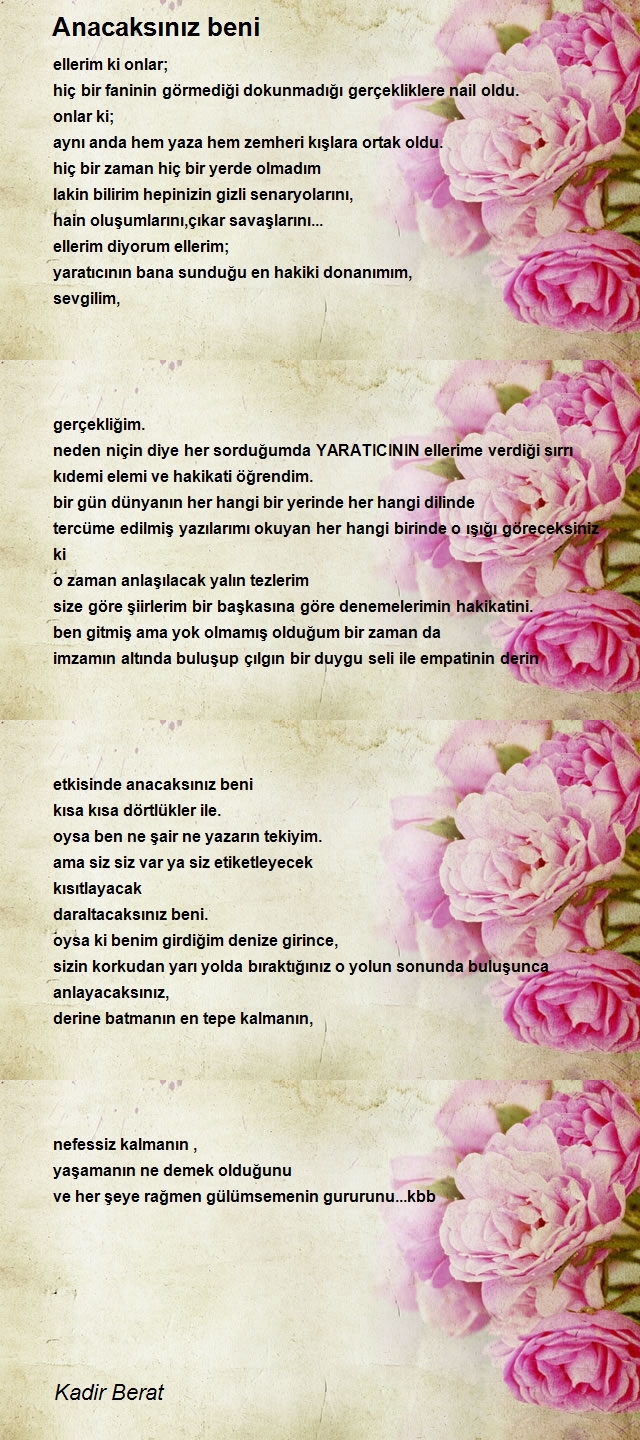 Anacaksınız beni

ellerim ki onlar;
hiç bir faninin görmediği dokunmadığı gerçekliklere nail oldu.
onlar ki;
aynı anda hem yaza hem zemheri kışlara ortak oldu.
hiç bir zaman hiç bir yerde olmadım
lakin bilirim hepinizin gizli senaryolarını,
hain oluşumlarını,çıkar savaşlarını...
ellerim diyorum ellerim;
yaratıcının bana sunduğu en hakiki donanımım,
sevgilim,

gerçekliğim.
neden niçin diye her sorduğumda YARATICININ ellerime verdiği sırrı kıdemi elemi ve hakikati öğrendim.
bir gün dünyanın her hangi bir yerinde her hangi dilinde
tercüme edilmiş yazılarımı okuyan her hangi birinde o ışığı göreceksiniz ki
o zaman anlaşılacak yalın tezlerim
size göre şiirlerim bir başkasına göre denemelerimin hakikatini.
ben gitmiş ama yok olmamış olduğum bir zaman da
imzamın altında buluşup çılgın bir duygu seli ile empatinin derin

etkisinde anacaksınız beni
kısa kısa dörtlükler ile.
oysa ben ne şair ne yazarın tekiyim.
ama siz siz var ya siz etiketleyecek
kısıtlayacak
daraltacaksınız beni.
oysa ki benim girdiğim denize girince,
sizin korkudan yarı yolda bıraktığınız o yolun sonunda buluşunca
anlayacaksınız,
derine batmanın en tepe kalmanın,

nefessiz kalmanın ,
yaşamanın ne demek olduğunu
ve her şeye rağmen gülümsemenin gururunu...kbb

Kadir Berat